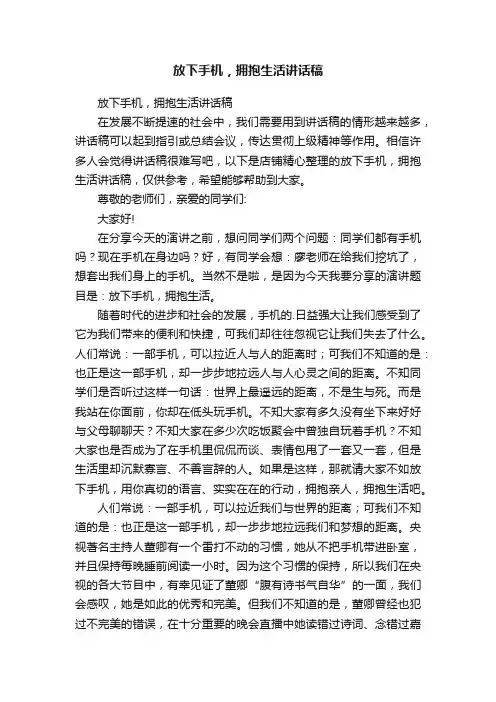 放下手机，拥抱生活讲话稿

放下手机，拥抱生活讲话稿

在发展不断提速的社会中，我们需要用到讲话稿的情形越来越多，讲话稿可以起到指引或总结会议，传达贯彻上级精神等作用。相信许多人会觉得讲话稿很难写吧，以下是店铺精心整理的放下手机，拥抱生活讲话稿，仅供参考，希望能够帮助到大家。

尊敬的老师们，亲爱的同学们:

大家好!

在分享今天的演讲之前，想问同学们两个问题：同学们都有手机吗？现在手机在身边吗？好，有同学会想：廖老师在给我们挖坑了，想套出我们身上的手机。当然不是啦，是因为今天我要分享的演讲题目是：放下手机，拥抱生活。

随着时代的进步和社会的发展，手机的.日益强大让我们感受到了它为我们带来的便利和快捷，可我们却往往忽视它让我们失去了什么。人们常说：一部手机，可以拉近人与人的距离时；可我们不知道的是：也正是这一部手机，却一步步地拉远人与人心灵之间的距离。不知同学们是否听过这样一句话：世界上最遥远的距离，不是生与死。而是我站在你面前，你却在低头玩手机。不知大家有多久没有坐下来好好与父母聊聊天？不知大家在多少次吃饭聚会中曾独自玩着手机？不知大家也是否成为了在手机里侃侃而谈、表情包甩了一套又一套，但是生活里却沉默寡言、不善言辞的人。如果是这样，那就请大家不如放下手机，用你真切的语言、实实在在的行动，拥抱亲人，拥抱生活吧。

人们常说：一部手机，可以拉近我们与世界的距离；可我们不知道的是：也正是这一部手机，却一步步地拉远我们和梦想的距离。央视著名主持人董卿有一个雷打不动的习惯，她从不把手机带进卧室，并且保持每晚睡前阅读一小时。因为这个习惯的保持，所以我们在央视的各大节目中，有幸见证了董卿“腹有诗书气自华”的一面，我们会感叹，她是如此的优秀和完美。但我们不知道的是，董卿曾经也犯过不完美的错误，在十分重要的晚会直播中她读错过诗词、念错过嘉